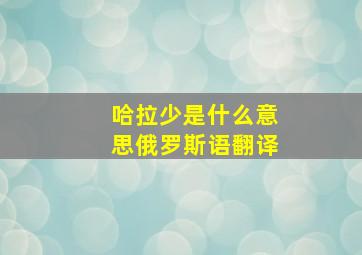 哈拉少是什么意思俄罗斯语翻译